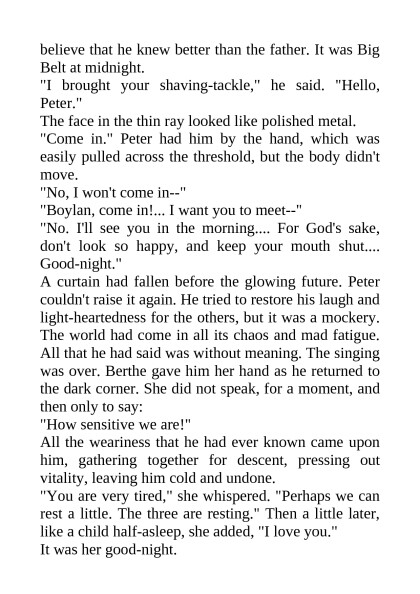 believe that he knew better than the father. It was Big Belt at midnight.
"I brought your shaving-tackle," he said. "Hello, Peter."
The face in the thin ray looked like polished metal.
"Come in." Peter had him by the hand, which was easily pulled across the threshold, but the body didn't move.
"No, I won't come in--"
"Boylan, come in!... I want you to meet--"
"No. I'll see you in the morning.... For God's sake, don't look so happy, and keep your mouth shut.... Good-night."
A curtain had fallen before the glowing future. Peter couldn't raise it again. He tried to restore his laugh and light-heartedness for the others, but it was a mockery. The world had come in all its chaos and mad fatigue. All that he had said was without meaning. The singing was over. Berthe gave him her hand as he returned to the dark corner. She did not speak, for a moment, and then only to say:
"How sensitive we are!"
All the weariness that he had ever known came upon him, gathering together for descent, pressing out vitality, leaving him cold and undone.
"You are very tired," she whispered. "Perhaps we can rest a little. The three are resting." Then a little later, like a child half-asleep, she added, "I love you."
It was her good-night.